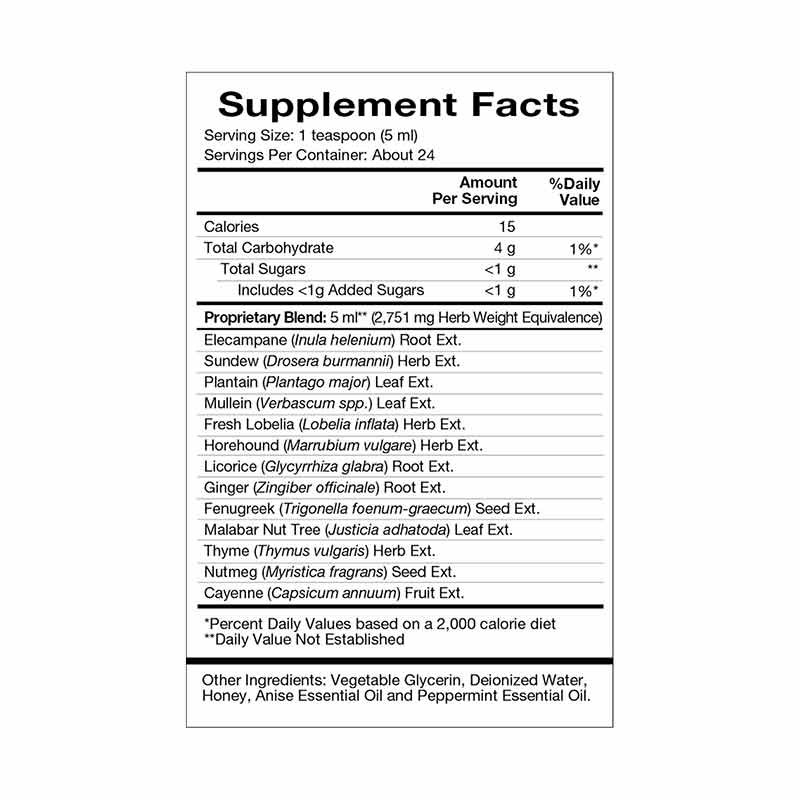 Supplement Facts
Serving Size: 1 teaspoon (5 ml)
Servings Per Container: About 24

| | Amount Per Serving | %Daily Value |
|---|---|---|
| Calories | 15 | |
| Total Carbohydrate | 4 g | 1%* |
| Total Sugars | <1 g | ** |
| Includes <1g Added Sugars | <1 g | 1%* |

Proprietary Blend: 5 ml** (2,751 mg Herb Weight Equivalence)
Elecampane (Inula helenium) Root Ext.
Sundew (Drosera burmannii) Herb Ext.
Plantain (Plantago major) Leaf Ext.
Mullein (Verbascum spp.) Leaf Ext.
Fresh Lobelia (Lobelia inflata) Herb Ext.
Horehound (Marrubium vulgare) Herb Ext.
Licorice (Glycyrrhiza glabra) Root Ext.
Ginger (Zingiber officinale) Root Ext.
Fenugreek (Trigonella foenum-graecum) Seed Ext.
Malabar Nut Tree (Justicia adhatoda) Leaf Ext.
Thyme (Thymus vulgaris) Herb Ext.
Nutmeg (Myristica fragrans) Seed Ext.
Cayenne (Capsicum annuum) Fruit Ext.

*Percent Daily Values based on a 2,000 calorie diet
**Daily Value Not Established

Other Ingredients: Vegetable Glycerin, Deionized Water, Honey, Anise Essential Oil and Peppermint Essential Oil.